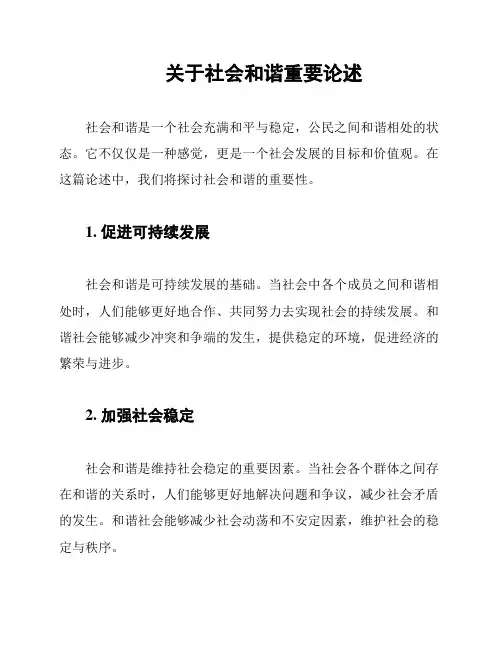 关于社会和谐重要论述

社会和谐是一个社会充满和平与稳定，公民之间和谐相处的状态。它不仅仅是一种感觉，更是一个社会发展的目标和价值观。在这篇论述中，我们将探讨社会和谐的重要性。

1. 促进可持续发展

社会和谐是可持续发展的基础。当社会中各个成员之间和谐相处时，人们能够更好地合作、共同努力去实现社会的持续发展。和谐社会能够减少冲突和争端的发生，提供稳定的环境，促进经济的繁荣与进步。

2. 加强社会稳定

社会和谐是维持社会稳定的重要因素。当社会各个群体之间存在和谐的关系时，人们能够更好地解决问题和争议，减少社会矛盾的发生。和谐社会能够减少社会动荡和不安定因素，维护社会的稳定与秩序。